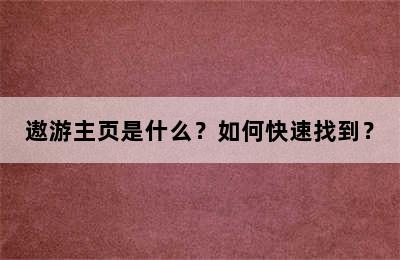 遨游主页是什么？如何快速找到？